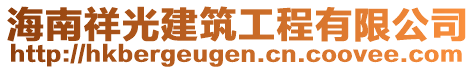 海南祥光建筑工程有限公司
http://hkbergeugen.cn.coovee.com